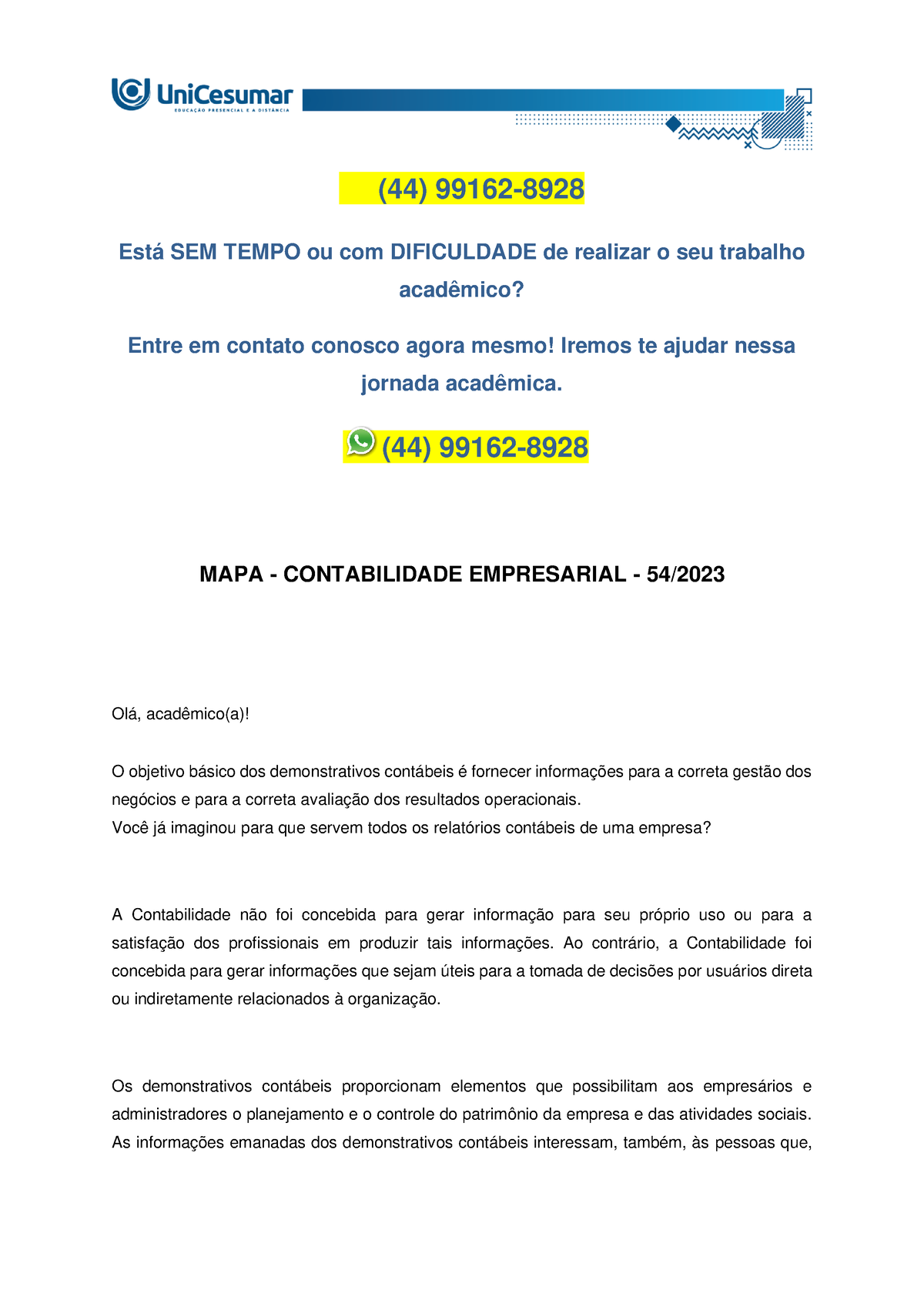 UniCesumar
EDUCAÇÃO PRESENCIAL E A DISTÂNCIA

(44) 99162-8928

Está SEM TEMPO ou com DIFICULDADE de realizar o seu trabalho acadêmico?

Entre em contato conosco agora mesmo! Iremos te ajudar nessa jornada acadêmica.

(44) 99162-8928

MAPA - CONTABILIDADE EMPRESARIAL - 54/2023

Olá, acadêmico(a)!

O objetivo básico dos demonstrativos contábeis é fornecer informações para a correta gestão dos negócios e para a correta avaliação dos resultados operacionais.
Você já imaginou para que servem todos os relatórios contábeis de uma empresa?

A Contabilidade não foi concebida para gerar informação para seu próprio uso ou para a satisfação dos profissionais em produzir tais informações. Ao contrário, a Contabilidade foi concebida para gerar informações que sejam úteis para a tomada de decisões por usuários direta ou indiretamente relacionados à organização.

Os demonstrativos contábeis proporcionam elementos que possibilitam aos empresários e administradores o planejamento e o controle do patrimônio da empresa e das atividades sociais. As informações emanadas dos demonstrativos contábeis interessam, também, às pessoas que,